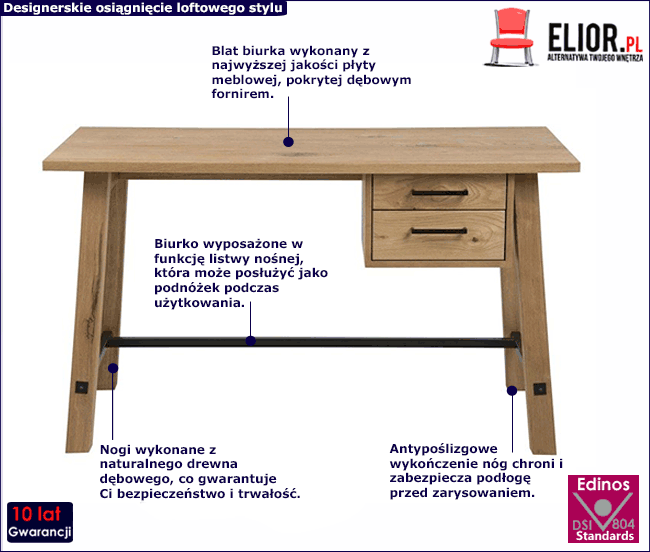 Designerskie osiągnięcie loftowego stylu

ELIOR.PL
ALTERNATYWA TWOJEGO WNĘTRZA

Blat biurka wykonany z najwyższej jakości płyty meblowej, pokrytej dębowym fornirem.

Biurko wyposażone w funkcję listwy nośnej, która może posłużyć jako podnóżek podczas użytkowania.

Nogi wykonane z naturalnego drewna dębowego, co gwarantuje Ci bezpieczeństwo i trwałość.

Antypoślizgowe wykończenie nóg chroni i zabezpiecza podłogę przed zarysowaniem.

10 lat
Gwarancji

Edinos
DSI 804
Standards